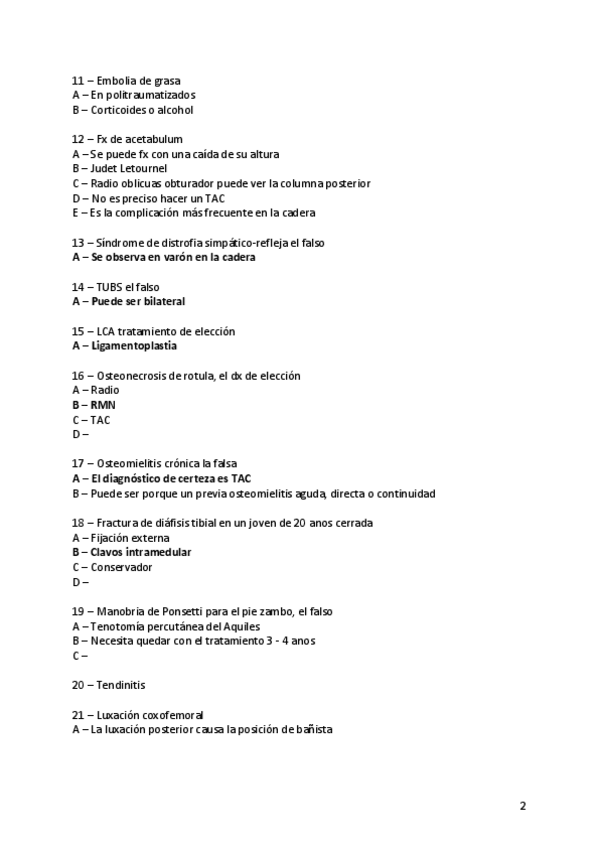 11 – Embolia de grasa
A – En politraumatizados
B – Corticoides o alcohol

12 – Fx de acetabulum
A – Se puede fx con una caída de su altura
B – Judet Letournel
C – Radio oblicuas obturador puede ver la columna posterior
D – No es preciso hacer un TAC
E – Es la complicación más frecuente en la cadera

13 – Síndrome de distrofia simpático-refleja el falso
A – Se observa en varón en la cadera

14 – TUBS el falso
A – Puede ser bilateral

15 – LCA tratamiento de elección
A – Ligamentoplastia

16 – Osteonecrosis de rotula, el dx de elección
A – Radio
B – RMN
C – TAC
D –

17 – Osteomielitis crónica la falsa
A – El diagnóstico de certeza es TAC
B – Puede ser porque un previa osteomielitis aguda, directa o continuidad

18 – Fractura de diáfisis tibial en un joven de 20 anos cerrada
A – Fijación externa
B – Clavos intramedular
C – Conservador
D –

19 – Manobria de Ponsetti para el pie zambo, el falso
A – Tenotomía percutánea del Aquiles
B – Necesita quedar con el tratamiento 3 - 4 anos
C –

20 – Tendinitis

21 – Luxación coxofemoral
A – La luxación posterior causa la posición de bañista

2